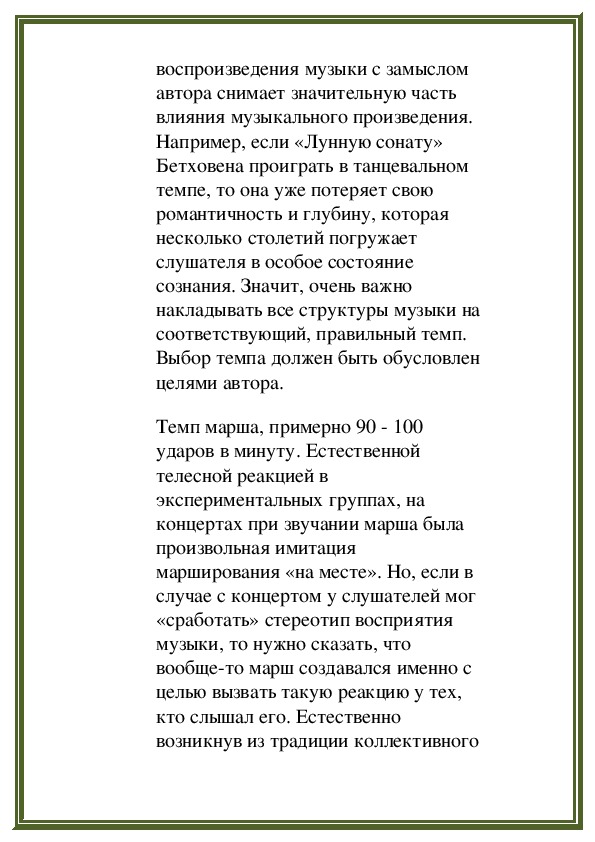 воспроизведения музыки с замыслом автора снимает значительную часть влияния музыкального произведения. Например, если «Лунную сонату» Бетховена проиграть в танцевальном темпе, то она уже потеряет свою романтичность и глубину, которая несколько столетий погружает слушателя в особое состояние сознания. Значит, очень важно накладывать все структуры музыки на соответствующий, правильный темп. Выбор темпа должен быть обусловлен целями автора.

Темп марша, примерно 90 - 100 ударов в минуту. Естественной телесной реакцией в экспериментальных группах, на концертах при звучании марша была произвольная имитация марширования «на месте». Но, если в случае с концертом у слушателей мог «сработать» стереотип восприятия музыки, то нужно сказать, что вообще-то марш создавался именно с целью вызвать такую реакцию у тех, кто слышал его. Естественно возникнув из традиции коллективного